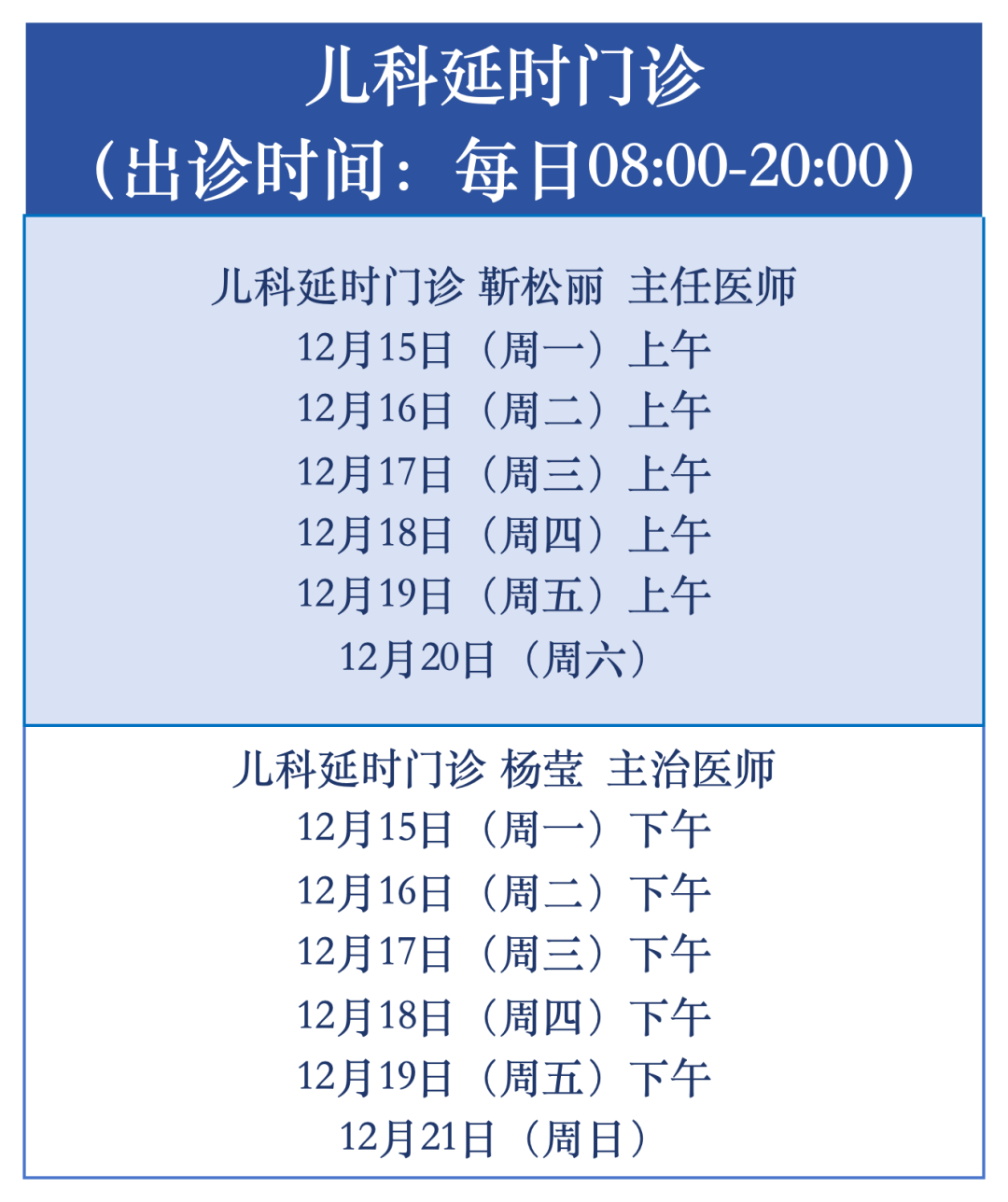 儿科延时门诊
（出诊时间：每日08:00-20:00）

儿科延时门诊 靳松丽 主任医师
12月15日（周一）上午
12月16日（周二）上午
12月17日（周三）上午
12月18日（周四）上午
12月19日（周五）上午
12月20日（周六）

儿科延时门诊 杨莹 主治医师
12月15日（周一）下午
12月16日（周二）下午
12月17日（周三）下午
12月18日（周四）下午
12月19日（周五）下午
12月21日（周日）